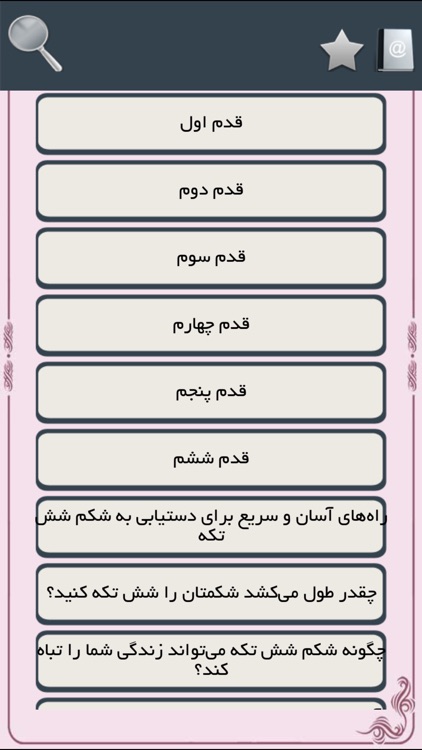 @

قدم اول

قدم دوم

قدم سوم

قدم چهارم

قدم پنجم

قدم ششم

راه‌های آسان و سریع برای دستیابی به شکم شش تکه

چقدر طول می‌کشد شکمتان را شش تکه کنید؟

چگونه شکم شش تکه می‌تواند زندگی شما را تباه کند؟